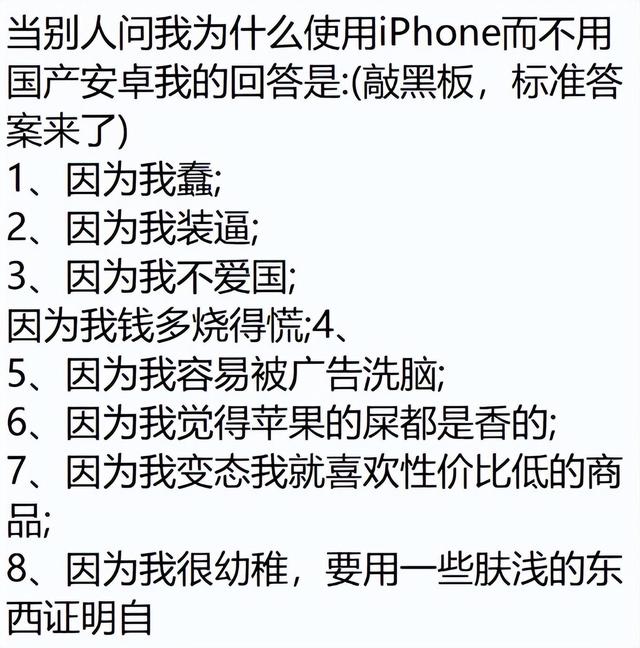 当别人问我为什么使用iPhone而不用国产安卓我的回答是:(敲黑板，标准答案来了)
1、因为我蠢;
2、因为我装逼;
3、因为我不爱国;
因为我钱多烧得慌;4、
5、因为我容易被广告洗脑;
6、因为我觉得苹果的屎都是香的;
7、因为我变态我就喜欢性价比低的商品;
8、因为我很幼稚，要用一些肤浅的东西证明自